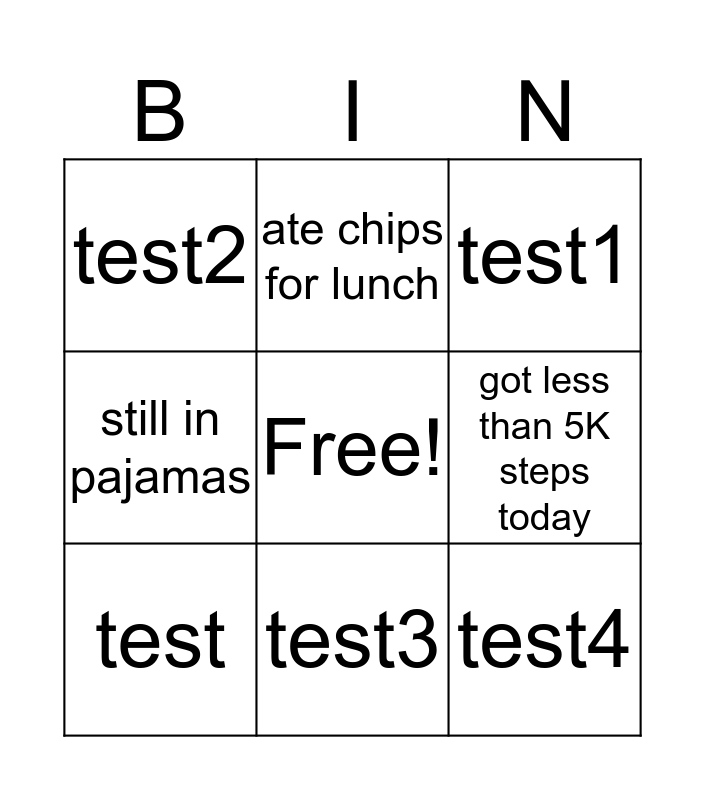 | B | I | N |
|---|---|---|
| test2 | ate chips for lunch | test1 |
| still in pajamas | Free! | got less than 5K steps today |
| test | test3 | test4 |